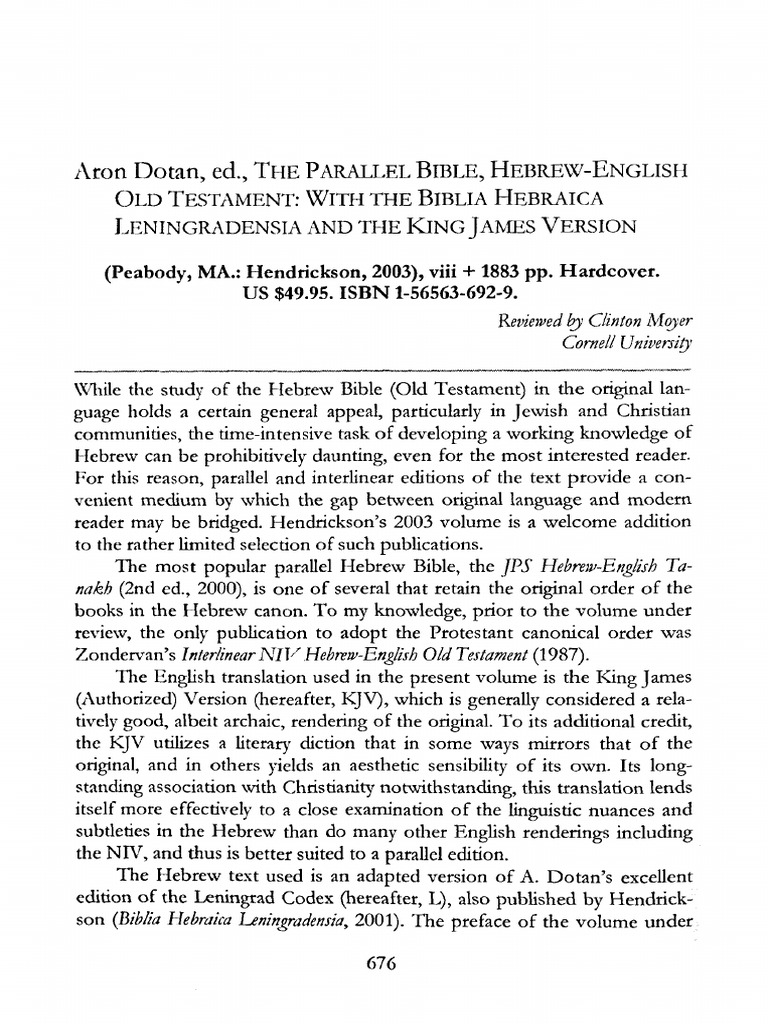 Aron Dotan, ed., THE PARALLEL BIBLE, HEBREW-ENGLISH OLD TESTAMENT: WITH THE BIBLIA HEBRAICA LENINGRADENSIA AND THE KING JAMES VERSION

(Peabody, MA.: Hendrickson, 2003), viii + 1883 pp. Hardcover. US $49.95. ISBN 1-56563-692-9.

Reviewed by Clinton Moyer
Cornell University

While the study of the Hebrew Bible (Old Testament) in the original language holds a certain general appeal, particularly in Jewish and Christian communities, the time-intensive task of developing a working knowledge of Hebrew can be prohibitively daunting, even for the most interested reader. For this reason, parallel and interlinear editions of the text provide a convenient medium by which the gap between original language and modern reader may be bridged. Hendrickson's 2003 volume is a welcome addition to the rather limited selection of such publications.

The most popular parallel Hebrew Bible, the JPS Hebrew-English Tanakh (2nd ed., 2000), is one of several that retain the original order of the books in the Hebrew canon. To my knowledge, prior to the volume under review, the only publication to adopt the Protestant canonical order was Zondervan's Interlinear NIV Hebrew-English Old Testament (1987).

The English translation used in the present volume is the King James (Authorized) Version (hereafter, KJV), which is generally considered a relatively good, albeit archaic, rendering of the original. To its additional credit, the KJV utilizes a literary diction that in some ways mirrors that of the original, and in others yields an aesthetic sensibility of its own. Its longstanding association with Christianity notwithstanding, this translation lends itself more effectively to a close examination of the linguistic nuances and subtleties in the Hebrew than do many other English renderings including the NIV, and thus is better suited to a parallel edition.

The Hebrew text used is an adapted version of A. Dotan's excellent edition of the Leningrad Codex (hereafter, L), also published by Hendrickson (Biblia Hebraica Leningradensia, 2001). The preface of the volume under

676